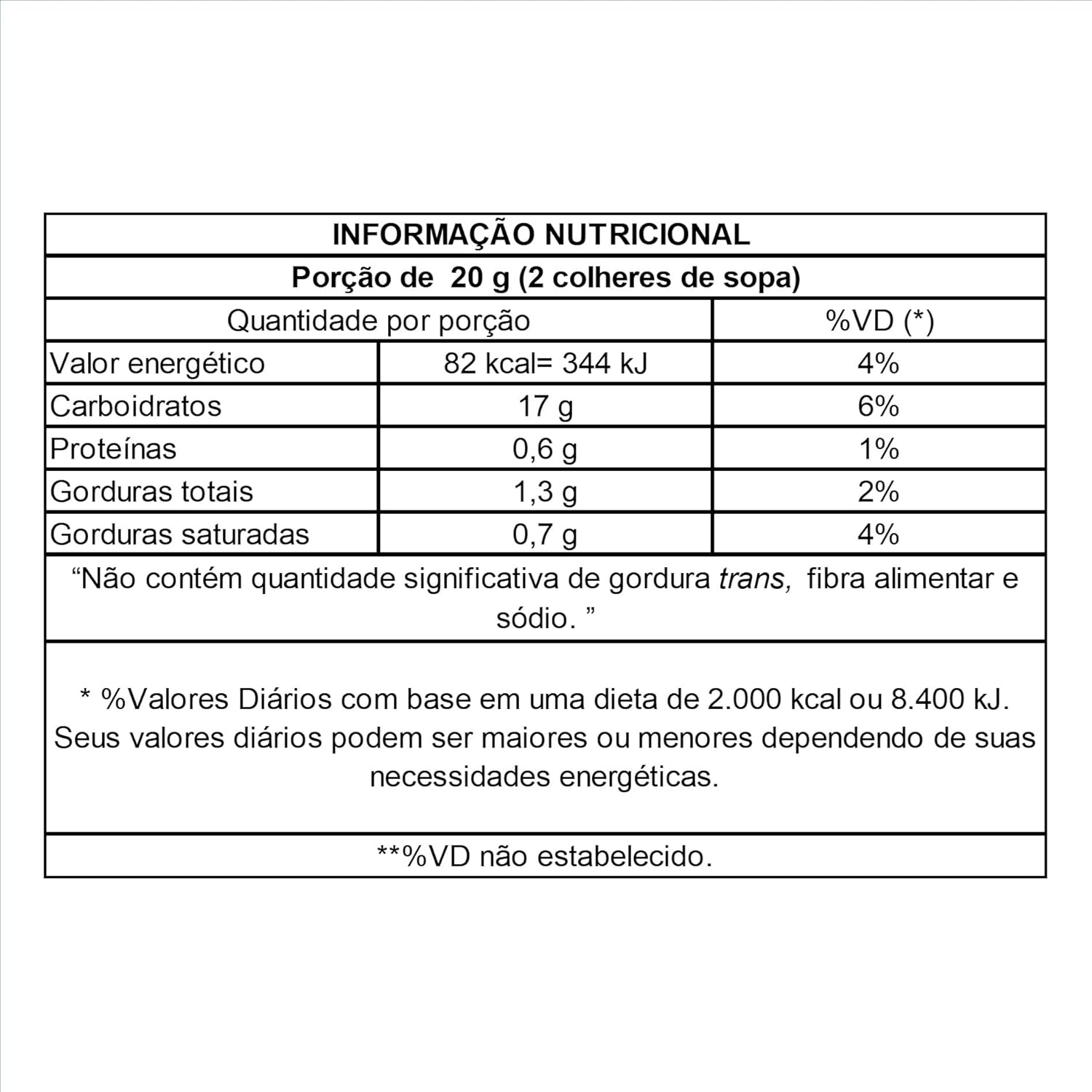 INFORMAÇÃO NUTRICIONAL

Porção de 20 g (2 colheres de sopa)

| Quantidade por porção | | %VD (*) |
|---|---|---|
| Valor energético | 82 kcal= 344 kJ | 4% |
| Carboidratos | 17 g | 6% |
| Proteínas | 0,6 g | 1% |
| Gorduras totais | 1,3 g | 2% |
| Gorduras saturadas | 0,7 g | 4% |

“Não contém quantidade significativa de gordura trans, fibra alimentar e sódio. ”

* %Valores Diários com base em uma dieta de 2.000 kcal ou 8.400 kJ. Seus valores diários podem ser maiores ou menores dependendo de suas necessidades energéticas.

**%VD não estabelecido.